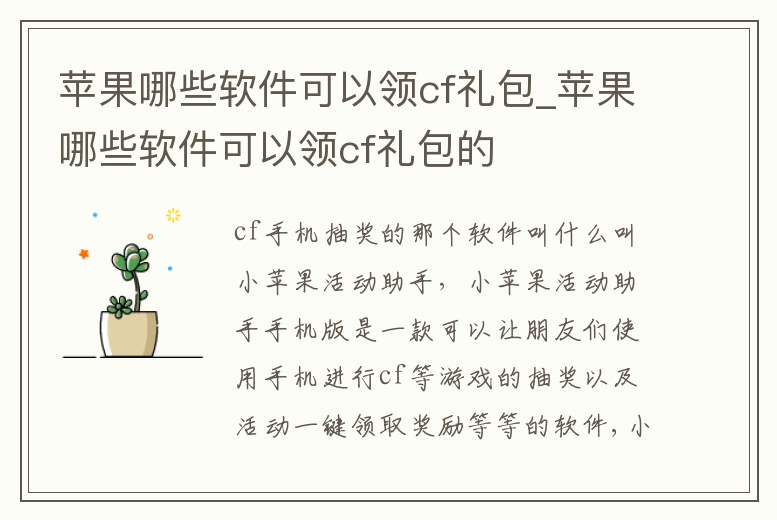 苹果哪些软件可以领cf礼包_苹果哪些软件可以领cf礼包的

cf手机抽奖的那个软件叫什么叫小苹果活动助手，小苹果活动助手手机版是一款可以让朋友们使用手机进行cf等游戏的抽奖以及活动一键领取奖励等等的软件，小